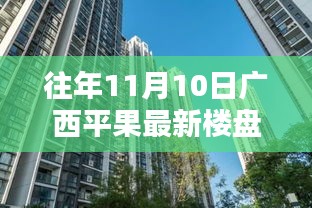 往年11月10日广西平果最新楼盘